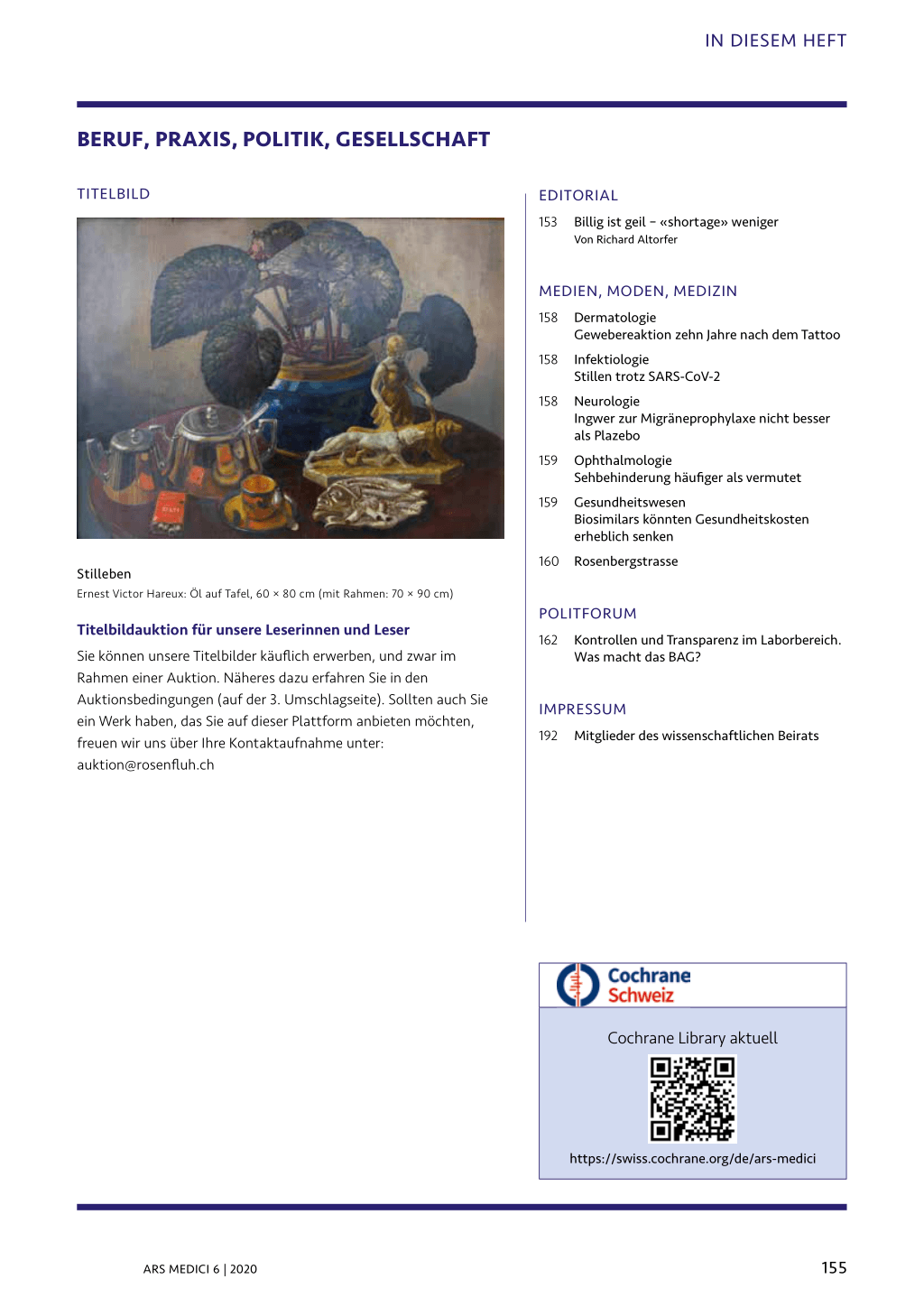 IN DIESEM HEFT

BERUF, PRAXIS, POLITIK, GESELLSCHAFT

TITELBILD

Stilleben

Ernest Victor Hareux: Öl auf Tafel, 60 × 80 cm (mit Rahmen: 70 × 90 cm)

Titelbildauktion für unsere Leserinnen und Leser

Sie können unsere Titelbilder käuflich erwerben, und zwar im Rahmen einer Auktion. Näheres dazu erfahren Sie in den Auktionsbedingungen (auf der 3. Umschlagseite). Sollten auch Sie ein Werk haben, das Sie auf dieser Plattform anbieten möchten, freuen wir uns über Ihre Kontaktaufnahme unter: auktion@rosenfluh.ch

EDITORIAL

153 Billig ist geil – «shortage» weniger
Von Richard Altorfer

MEDIEN, MODEN, MEDIZIN

158 Dermatologie
Gewebereaktion zehn Jahre nach dem Tattoo

158 Infektiologie
Stillen trotz SARS-CoV-2

158 Neurologie
Ingwer zur Migräneprophylaxe nicht besser als Plazebo

159 Ophthalmologie
Sehbehinderung häufiger als vermutet

159 Gesundheitswesen
Biosimilars könnten Gesundheitskosten erheblich senken

160 Rosenbergstrasse

POLITFORUM

162 Kontrollen und Transparenz im Laborbereich. Was macht das BAG?

IMPRESSUM

192 Mitglieder des wissenschaftlichen Beirats

Cochrane Schweiz

Cochrane Library aktuell

https://swiss.cochrane.org/de/ars-medici

ARS MEDICI 6 | 2020

155